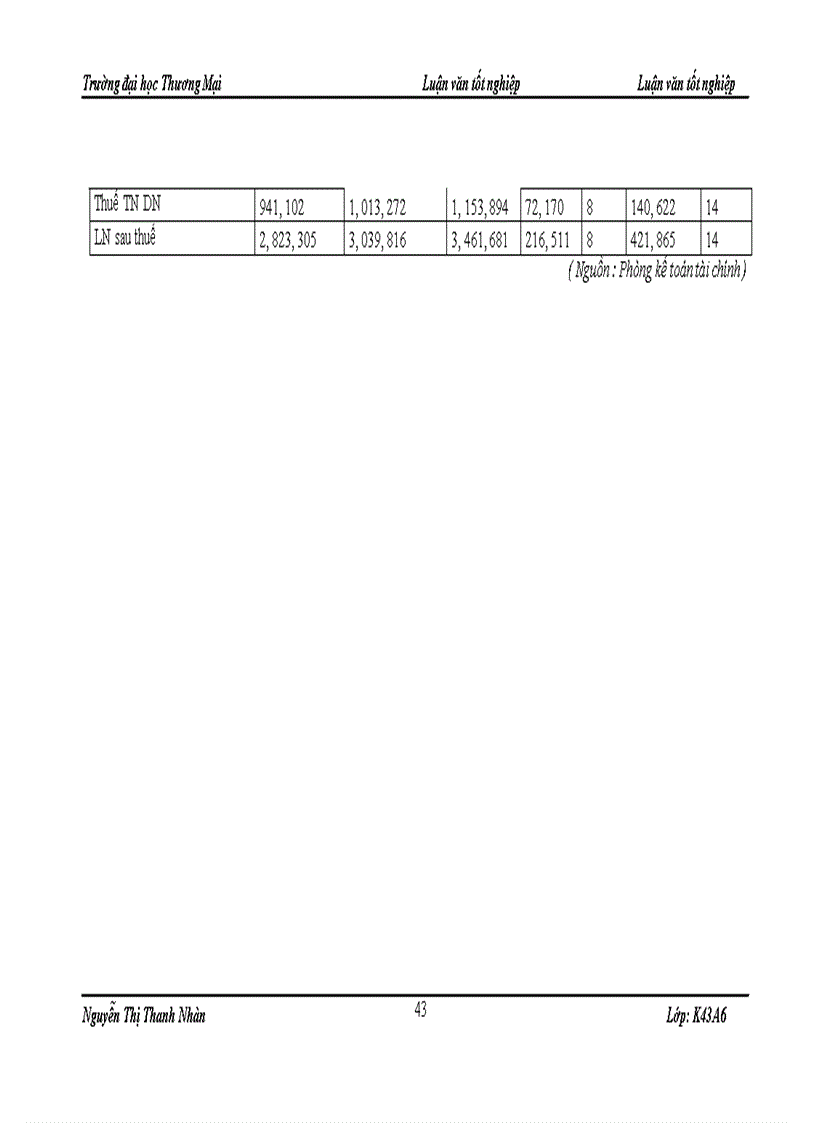 Trường đại học Thương Mại Luận văn tốt nghiệp Luận văn tốt nghiệp

| Thuế TN DN | 941, 102 | 1, 013, 272 | 1, 153, 894 | 72, 170 | 8 | 140, 622 | 14 |
|---|---|---|---|---|---|---|---|
| LN sau thuế | 2, 823, 305 | 3, 039, 816 | 3, 461, 681 | 216, 511 | 8 | 421, 865 | 14 |

( Nguồn : Phòng kế toán tài chính )

Nguyễn Thị Thanh Nhàn 43 Lớp: K43A6